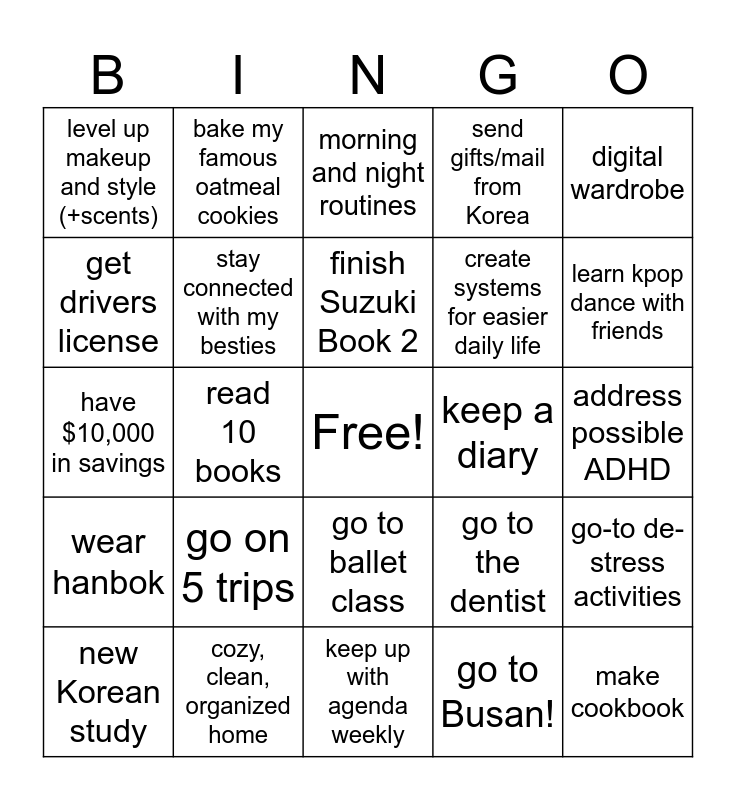 | B | I | N | G | O |
|---|---|---|---|---|
| level up makeup and style (+scents) | bake my famous oatmeal cookies | morning and night routines | send gifts/mail from Korea | digital wardrobe |
| get drivers license | stay connected with my besties | finish Suzuki Book 2 | create systems for easier daily life | learn kpop dance with friends |
| have \$10,000 in savings | read 10 books | Free! | keep a diary | address possible ADHD |
| wear hanbok | go on 5 trips | go to ballet class | go to the dentist | go-to de-stress activities |
| new Korean study | cozy, clean, organized home | keep up with agenda weekly | go to Busan! | make cookbook |